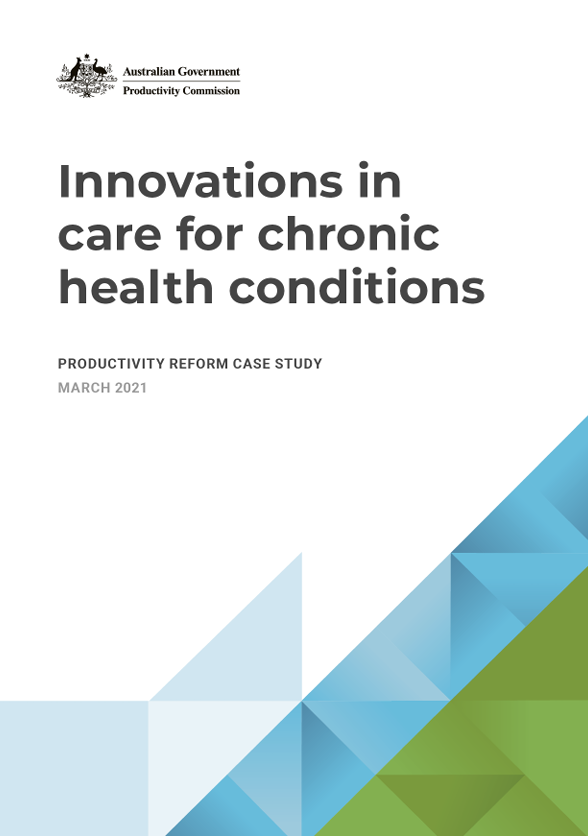 Australian Government
Productivity Commission

Innovations in care for chronic health conditions

PRODUCTIVITY REFORM CASE STUDY
MARCH 2021